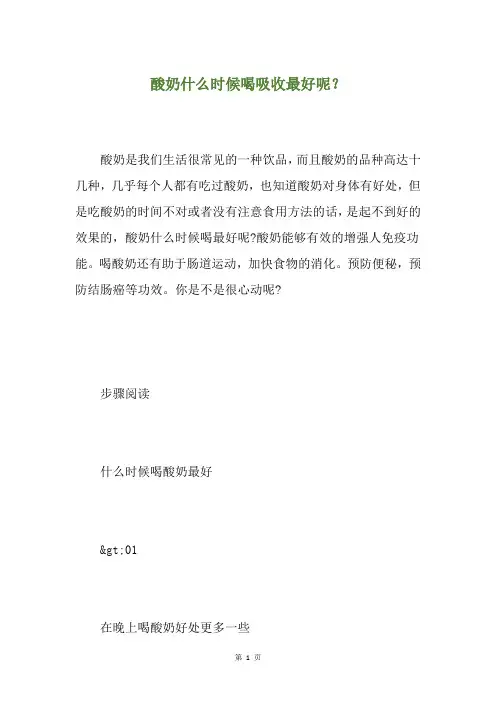 酸奶什么时候喝吸收最好呢？

酸奶是我们生活很常见的一种饮品，而且酸奶的品种高达十几种，几乎每个人都有吃过酸奶，也知道酸奶对身体有好处，但是吃酸奶的时间不对或者没有注意食用方法的话，是起不到好的效果的，酸奶什么时候喝最好呢?酸奶能够有效的增强人免疫功能。喝酸奶还有助于肠道运动，加快食物的消化。预防便秘，预防结肠癌等功效。你是不是很心动呢?

步骤阅读

什么时候喝酸奶最好

&gt;01

在晚上喝酸奶好处更多一些

第 1 页